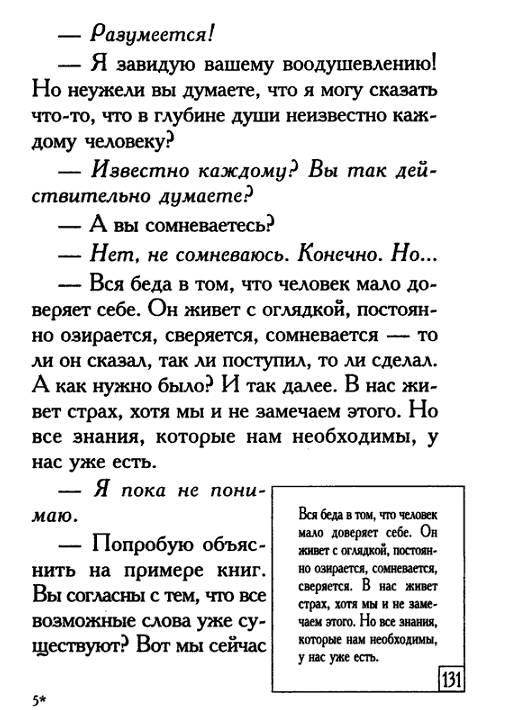 — Разумеется!

— Я завидую вашему воодушевлению! Но неужели вы думаете, что я могу сказать что-то, что в глубине души неизвестно каждому человеку?

— Известно каждому? Вы так действительно думаете?

— А вы сомневаетесь?

— Нет, не сомневаюсь. Конечно. Но...

— Вся беда в том, что человек мало доверяет себе. Он живет с оглядкой, постоянно озирается, сверяется, сомневается — то ли он сказал, так ли поступил, то ли сделал. А как нужно было? И так далее. В нас живет страх, хотя мы и не замечаем этого. Но все знания, которые нам необходимы, у нас уже есть.

— Я пока не понимаю.

— Попробую объяснить на примере книг. Вы согласны с тем, что все возможные слова уже существуют? Вот мы сейчас

Вся беда в том, что человек мало доверяет себе. Он живет с оглядкой, постоянно озирается, сомневается, сверяется. В нас живет страх, хотя мы и не замечаем этого. Но все знания, которые нам необходимы, у нас уже есть.

131

5*